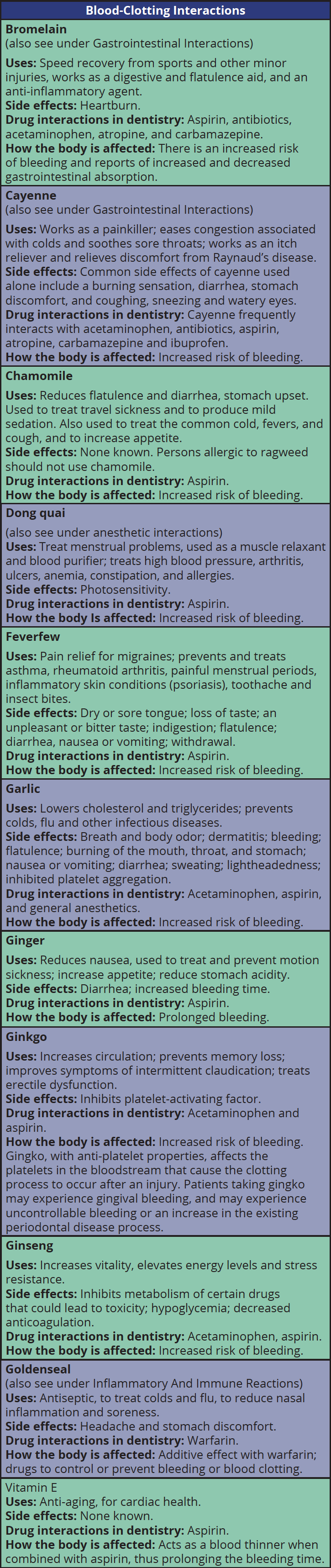 Blood-Clotting Interactions

Bromelain
(also see under Gastrointestinal Interactions)
Uses: Speed recovery from sports and other minor injuries, works as a digestive and flatulence aid, and an anti-inflammatory agent.
Side effects: Heartburn.
Drug interactions in dentistry: Aspirin, antibiotics, acetaminophen, atropine, and carbamazepine.
How the body is affected: There is an increased risk of bleeding and reports of increased and decreased gastrointestinal absorption.

Cayenne
(also see under Gastrointestinal Interactions)
Uses: Works as a painkiller; eases congestion associated with colds and soothes sore throats; works as an itch reliever and relieves discomfort from Raynaud's disease.
Side effects: Common side effects of cayenne used alone include a burning sensation, diarrhea, stomach discomfort, and coughing, sneezing and watery eyes.
Drug interactions in dentistry: Cayenne frequently interacts with acetaminophen, antibiotics, aspirin, atropine, carbamazepine and ibuprofen.
How the body is affected: Increased risk of bleeding.

Chamomile
Uses: Reduces flatulence and diarrhea, stomach upset. Used to treat travel sickness and to produce mild sedation. Also used to treat the common cold, fevers, and cough, and to increase appetite.
Side effects: None known. Persons allergic to ragweed should not use chamomile.
Drug interactions in dentistry: Aspirin.
How the body is affected: Increased risk of bleeding.

Dong quai
(also see under anesthetic interactions)
Uses: Treat menstrual problems, used as a muscle relaxant and blood purifier; treats high blood pressure, arthritis, ulcers, anemia, constipation, and allergies.
Side effects: Photosensitivity.
Drug interactions in dentistry: Aspirin.
How the body Is affected: Increased risk of bleeding.

Feverfew
Uses: Pain relief for migraines; prevents and treats asthma, rheumatoid arthritis, painful menstrual periods, inflammatory skin conditions (psoriasis), toothache and insect bites.
Side effects: Dry or sore tongue; loss of taste; an unpleasant or bitter taste; indigestion; flatulence; diarrhea, nausea or vomiting; withdrawal.
Drug interactions in dentistry: Aspirin.
How the body is affected: Increased risk of bleeding.

Garlic
Uses: Lowers cholesterol and triglycerides; prevents colds, flu and other infectious diseases.
Side effects: Breath and body odor; dermatitis; bleeding; flatulence; burning of the mouth, throat, and stomach; nausea or vomiting; diarrhea; sweating; lightheadedness; inhibited platelet aggregation.
Drug interactions in dentistry: Acetaminophen, aspirin, and general anesthetics.
How the body is affected: Increased risk of bleeding.

Ginger
Uses: Reduces nausea, used to treat and prevent motion sickness; increase appetite; reduce stomach acidity.
Side effects: Diarrhea; increased bleeding time.
Drug interactions in dentistry: Aspirin.
How the body is affected: Prolonged bleeding.

Ginkgo
Uses: Increases circulation; prevents memory loss; improves symptoms of intermittent claudication; treats erectile dysfunction.
Side effects: Inhibits platelet-activating factor.
Drug interactions in dentistry: Acetaminophen and aspirin.
How the body is affected: Increased risk of bleeding. Gingko, with anti-platelet properties, affects the platelets in the bloodstream that cause the clotting process to occur after an injury. Patients taking gingko may experience gingival bleeding, and may experience uncontrollable bleeding or an increase in the existing periodontal disease process.

Ginseng
Uses: Increases vitality, elevates energy levels and stress resistance.
Side effects: Inhibits metabolism of certain drugs that could lead to toxicity; hypoglycemia; decreased anticoagulation.
Drug interactions in dentistry: Acetaminophen, aspirin.
How the body is affected: Increased risk of bleeding.

Goldenseal
(also see under Inflammatory And Immune Reactions)
Uses: Antiseptic, to treat colds and flu, to reduce nasal inflammation and soreness.
Side effects: Headache and stomach discomfort.
Drug interactions in dentistry: Warfarin.
How the body is affected: Additive effect with warfarin; drugs to control or prevent bleeding or blood clotting.

Vitamin E
Uses: Anti-aging, for cardiac health.
Side effects: None known.
Drug interactions in dentistry: Aspirin.
How the body is affected: Acts as a blood thinner when combined with aspirin, thus prolonging the bleeding time.